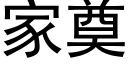 家奠